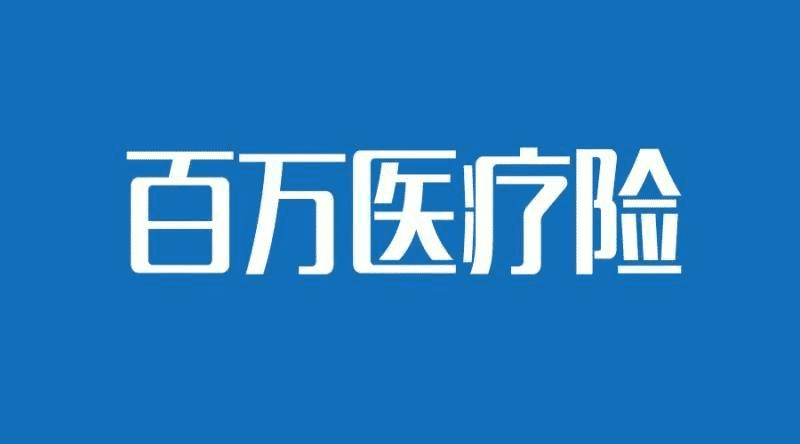 百万医疗险